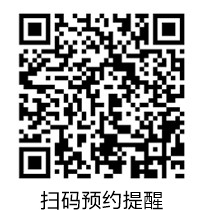 扫码预约提醒